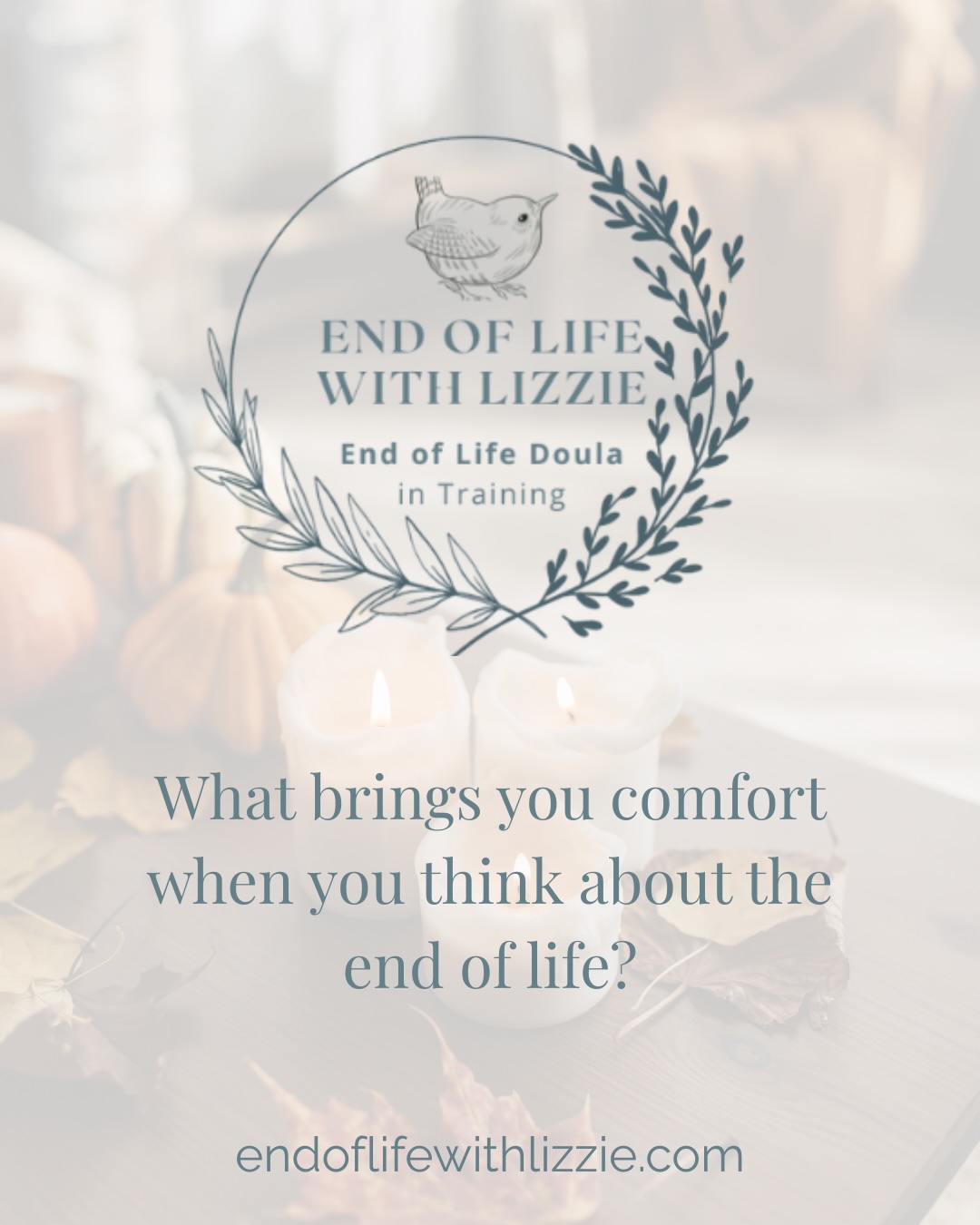 END OF LIFE WITH LIZZIE

End of Life Doula in Training

What brings you comfort when you think about the end of life?

endoflifewithlizzie.com